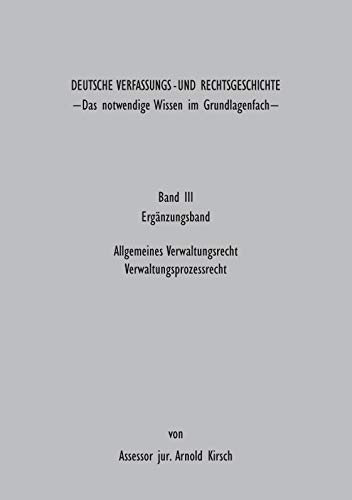 DEUTSCHE VERFASSUNGS-UND RECHTSGESCHICHTE
—Das notwendige Wissen im Grundlagenfach—

Band III
Ergänzungsband

Allgemeines Verwaltungsrecht
Verwaltungsprozessrecht

von

Assessor jur. Arnold Kirsch